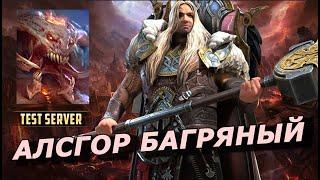 TEST SERVER

АЛСГОР БАГРЯНЫЙ